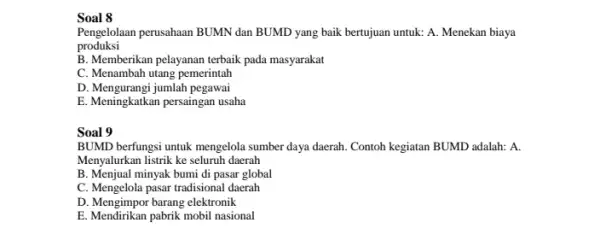 Soal 8
Pengelolaan perusahaan BUMN dan BUMD yang baik bertujuan untuk: A. Menekan biaya produksi
B. Memberikan pelayanan terbaik pada masyarakat
C. Menambah utang pemerintah
D. Mengurangi jumlah pegawai
E. Meningkatkan persaingan usaha

Soal 9
BUMD berfungsi untuk mengelola sumber daya daerah. Contoh kegiatan BUMD adalah: A. Menyalurkan listrik ke seluruh daerah
B. Menjual minyak bumi di pasar global
C. Mengelola pasar tradisional daerah
D. Mengimpor barang elektronik
E. Mendirikan pabrik mobil nasional